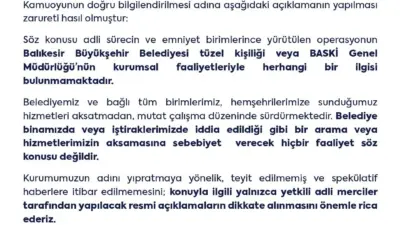 Kamuoyunun doğru bilgilendirilmesi adına aşağıdaki açıklamanın yapılması zarureti hasıl olmuştur:

Söz konusu adli sürecin ve emniyet birimlerince yürütülen operasyonun Balıkesir Büyükşehir Belediyesi tüzel kişiliği veya BASKİ Genel Müdürlüğü'nün kurumsal faaliyetleriyle herhangi bir ilgisi bulunmamaktadır.

Belediyemiz ve bağlı tüm birimlerimiz, hemşehrilerimize sunduğumuz hizmetleri aksatmadan, mutat çalışma düzeninde sürdürmektedir. Belediye binamızda veya iştiraklerimizde iddia edildiği gibi bir arama veya hizmetlerimizin aksamasına sebebiyet verecek hiçbir faaliyet söz konusu değildir.

Kurumumuzun adını yıpratmaya yönelik, teyit edilmemiş ve spekülatif haberlere itibar edilmemesini; konuyla ilgili yalnızca yetkili adli merciler tarafından yapılacak resmi açıklamaların dikkate alınmasını önemle rica ederiz.